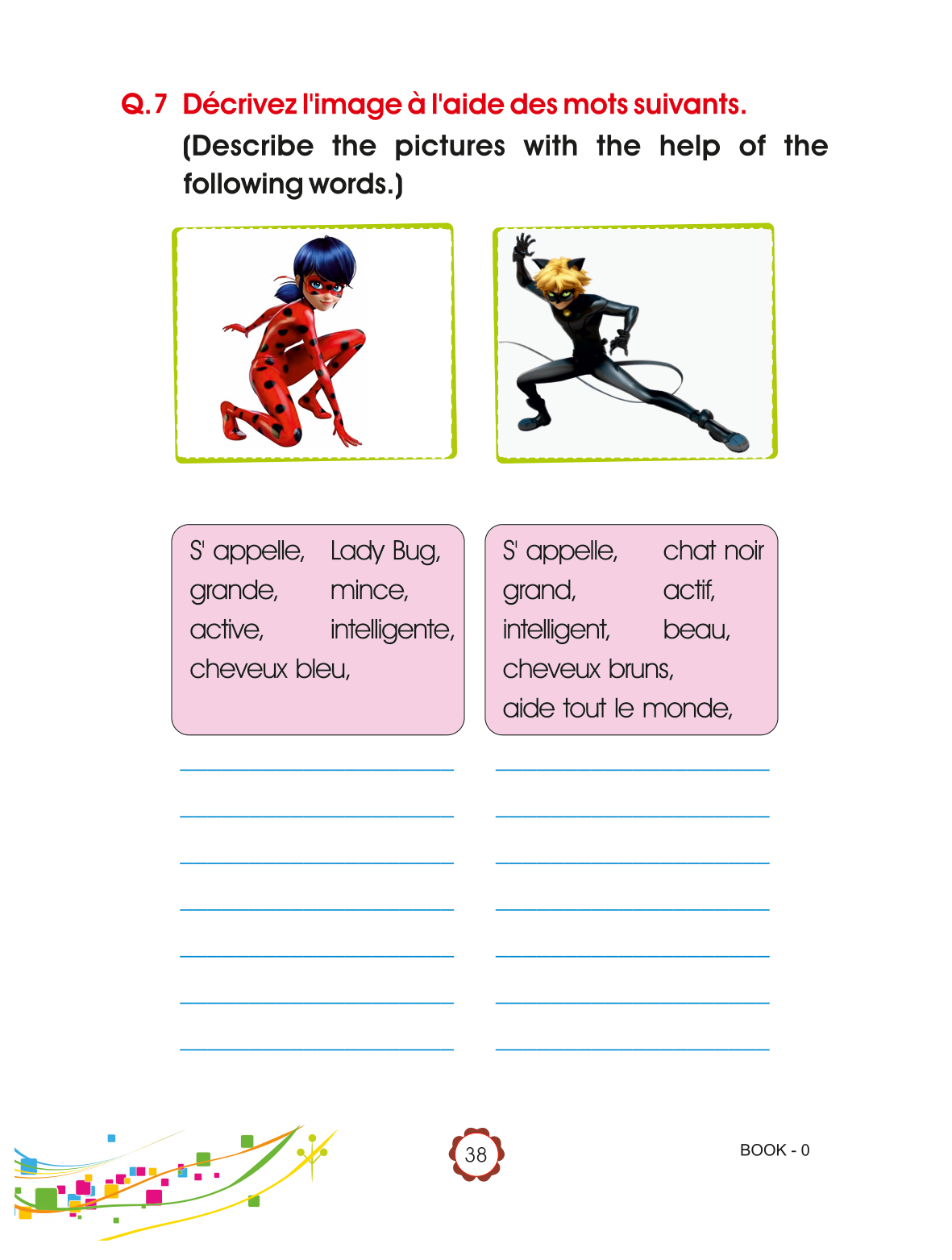 Q.7 Décrivez l'image à l'aide des mots suivants.
(Describe the pictures with the help of the following words.)

S' appelle, Lady Bug,
grande, mince,
active, intelligente,
cheveux bleu,

S' appelle, chat noir
grand, actif,
intelligent, beau,
cheveux bruns,
aide tout le monde,

38

BOOK - 0